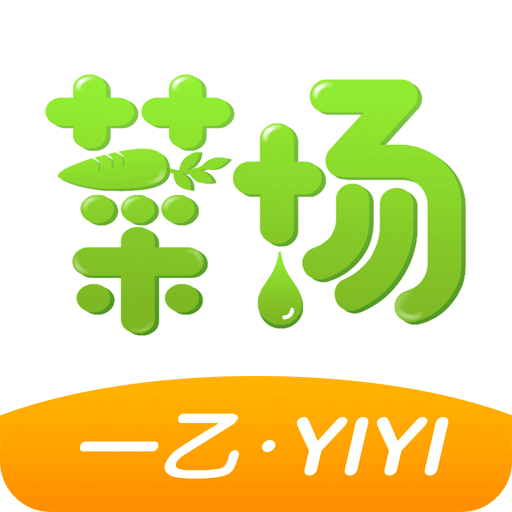 菜场

一乙·YIYI